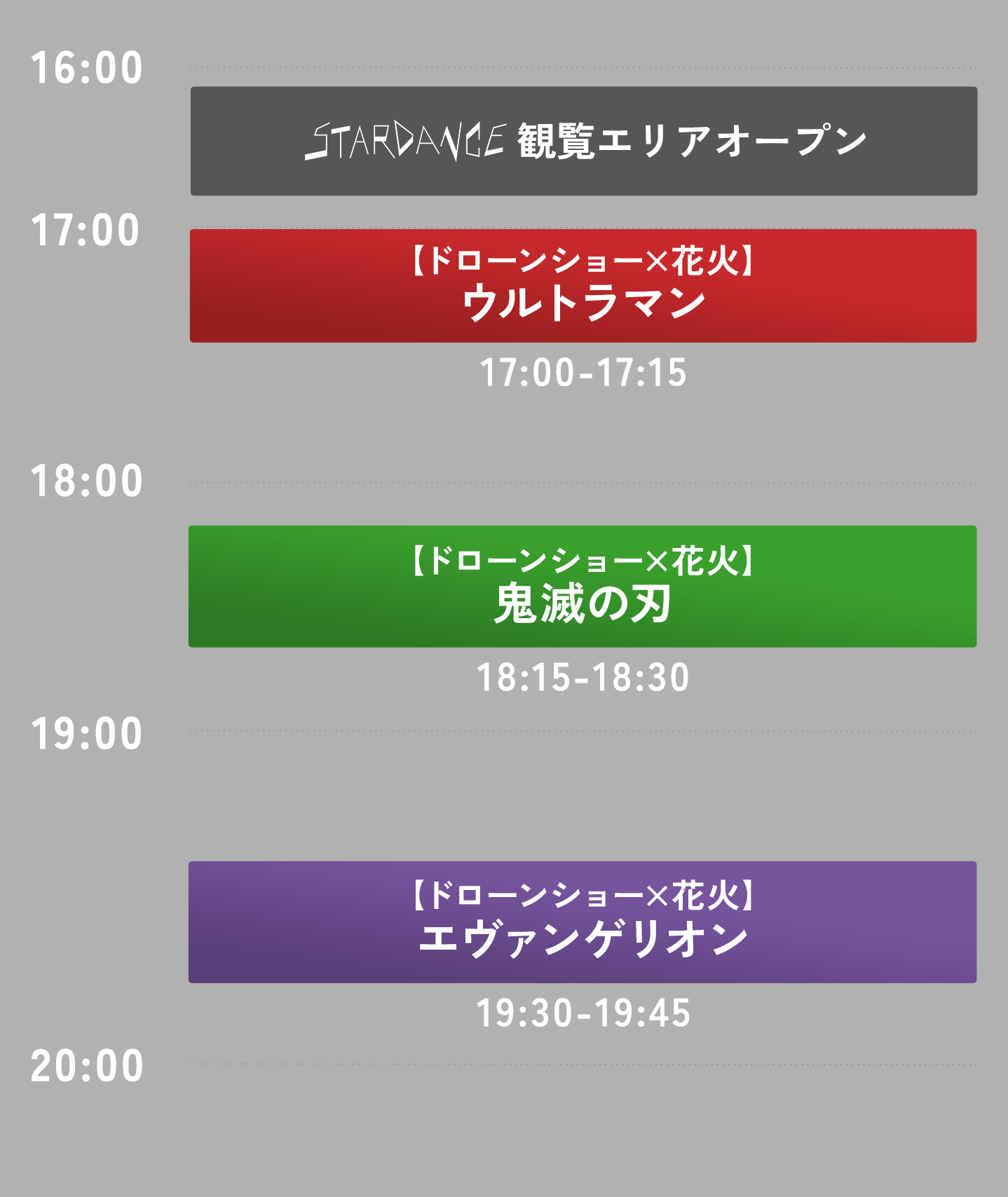 16:00

STARDANCE 観覧エリアオープン

17:00

【ドローンショー×花火】
ウルトラマン

17:00-17:15

18:00

【ドローンショー×花火】
鬼滅の刃

18:15-18:30

19:00

【ドローンショー×花火】
エヴァンゲリオン

19:30-19:45

20:00